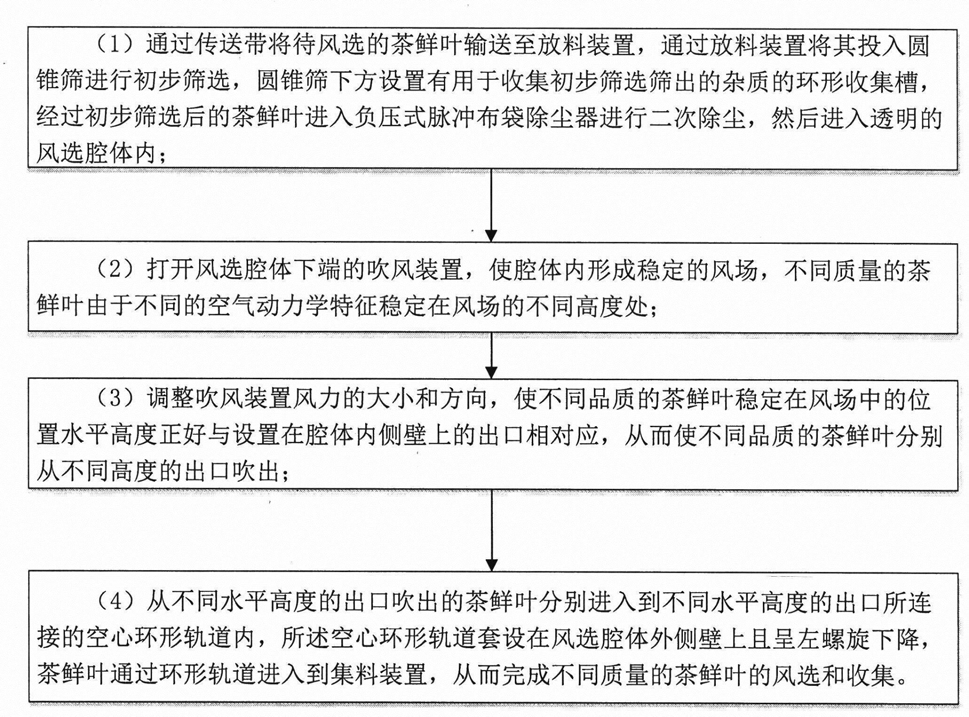 （1）通过传送带将待风选的茶鲜叶输送至放料装置，通过放料装置将其投入圆锥筛进行初步筛选，圆锥筛下方设置有用于收集初步筛选筛出的杂质的环形收集槽，经过初步筛选后的茶鲜叶进入负压式脉冲布袋除尘器进行二次除尘，然后进入透明的风选腔体内；

（2）打开风选腔体下端的吹风装置，使腔体内形成稳定的风场，不同质量的茶鲜叶由于不同的空气动力学特征稳定在风场的不同高度处；

（3）调整吹风装置风力的大小和方向，使不同品质的茶鲜叶稳定在风场中的位置水平高度正好与设置在腔体内侧壁上的出口相对应，从而使不同品质的茶鲜叶分别从不同高度的出口吹出；

（4）从不同水平高度的出口吹出的茶鲜叶分别进入到不同水平高度的出口所连接的空心环形轨道内，所述空心环形轨道套设在风选腔体外侧壁上且呈左螺旋下降，茶鲜叶通过环形轨道进入到集料装置，从而完成不同质量的茶鲜叶的风选和收集。